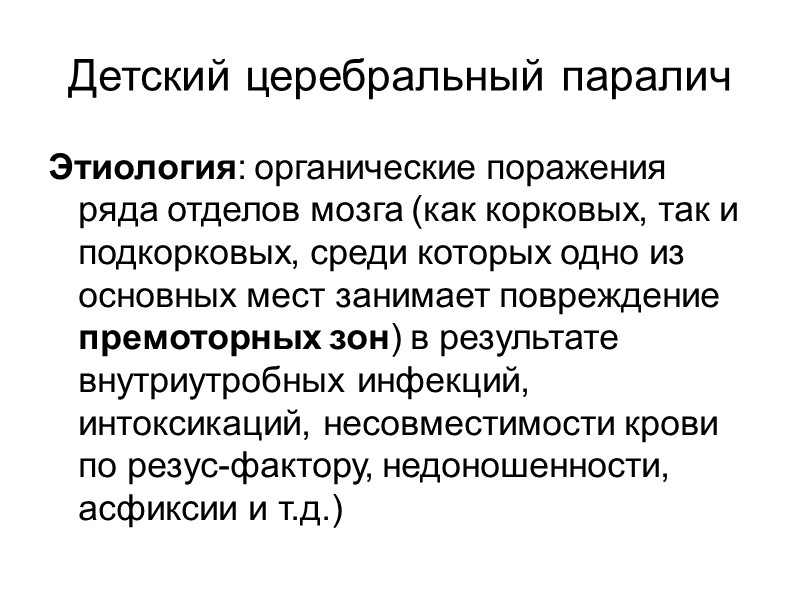 Детский церебральный паралич

Этиология: органические поражения ряда отделов мозга (как корковых, так и подкорковых, среди которых одно из основных мест занимает повреждение премоторных зон) в результате внутриутробных инфекций, интоксикаций, несовместимости крови по резус-фактору, недоношенности, асфиксии и т.д.)